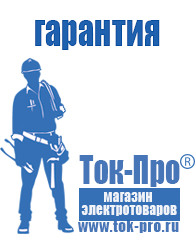 гарантия

Ток-Про®

магазин электротоваров

www.tok-pro.ru